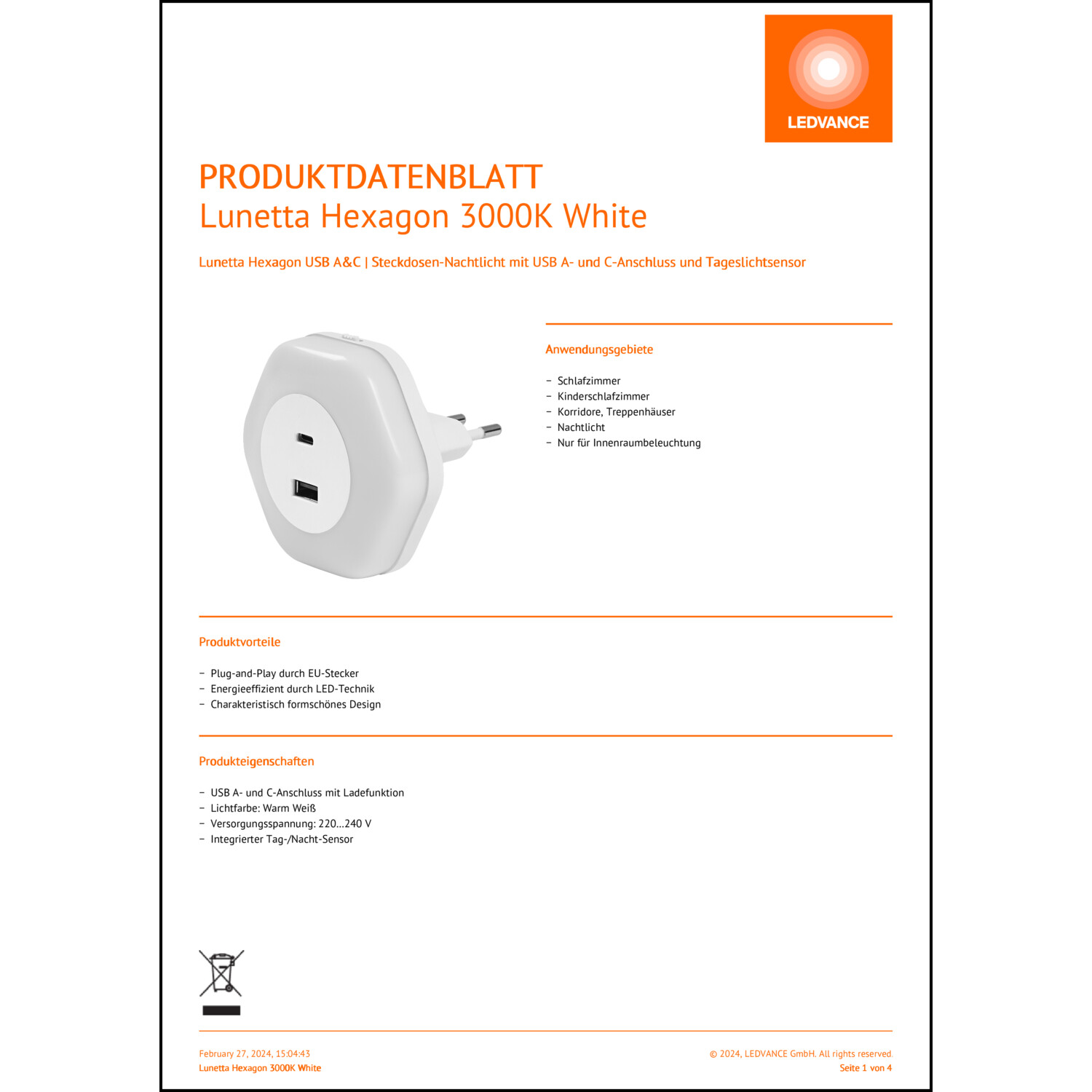 LEDVANCE

PRODUKTDATENBLATT
Lunetta Hexagon 3000K White

Lunetta Hexagon USB A&C | Steckdosen-Nachtlicht mit USB A- und C-Anschluss und Tageslichtsensor

Anwendungsgebiete

- Schlafzimmer
- Kinderschlafzimmer
- Korridore, Treppenhäuser
- Nachtlicht
- Nur für Innenraumbeleuchtung

Produktvorteile

- Plug-and-Play durch EU-Stecker
- Energieeffizient durch LED-Technik
- Charakteristisch formschönes Design

Produkteigenschaften

- USB A- und C-Anschluss mit Ladefunktion
- Lichtfarbe: Warm Weiß
- Versorgungsspannung: 220…240 V
- Integrierter Tag-/Nacht-Sensor

February 27, 2024, 15:04:43
Lunetta Hexagon 3000K White

© 2024, LEDVANCE GmbH. All rights reserved.
Seite 1 von 4